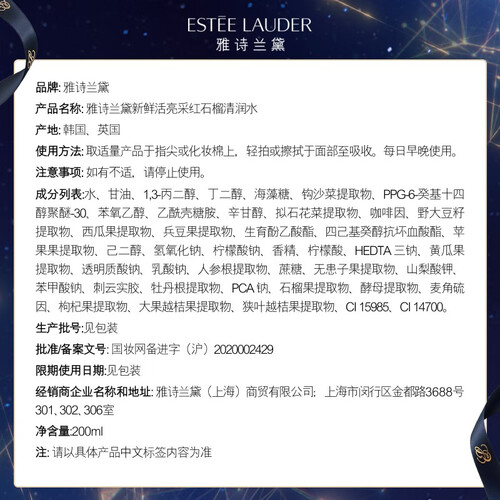 ESTĒE LAUDER
雅诗兰黛

品牌: 雅诗兰黛

产品名称: 雅诗兰黛新鲜活亮采红石榴清润水

产地: 韩国、英国

使用方法: 取适量产品于指尖或化妆棉上，轻拍或擦拭于面部至吸收。每日早晚使用。

注意事项: 如有不适，请停止使用。

成分列表:水、甘油、1,3-丙二醇、丁二醇、海藻糖、钩沙菜提取物、PPG-6-癸基十四醇聚醚-30、苯氧乙醇、乙酰壳糖胺、辛甘醇、拟石花菜提取物、咖啡因、野大豆籽提取物、西瓜果提取物、兵豆果提取物、生育酚乙酸酯、四己基癸醇抗坏血酸酯、苹果果提取物、己二醇、氢氧化钠、柠檬酸钠、香精、柠檬酸、HEDTA 三钠、黄瓜果提取物、透明质酸钠、乳酸钠、人参根提取物、蔗糖、无患子果提取物、山梨酸钾、苯甲酸钠、刺云实胶、牡丹根提取物、PCA 钠、石榴果提取物、酵母提取物、麦角硫因、枸杞果提取物、大果越桔果提取物、狭叶越桔果提取物、CI 15985、CI 14700。

生产批号:见包装

批准/备案文号: 国妆网备进字（沪）2020002429

限期使用日期:见包装

经销商企业名称和地址: 雅诗兰黛（上海）商贸有限公司; 上海市闵行区金都路3688号301、302、306室

净含量:200ml

注: 请以具体产品中文标签内容为准